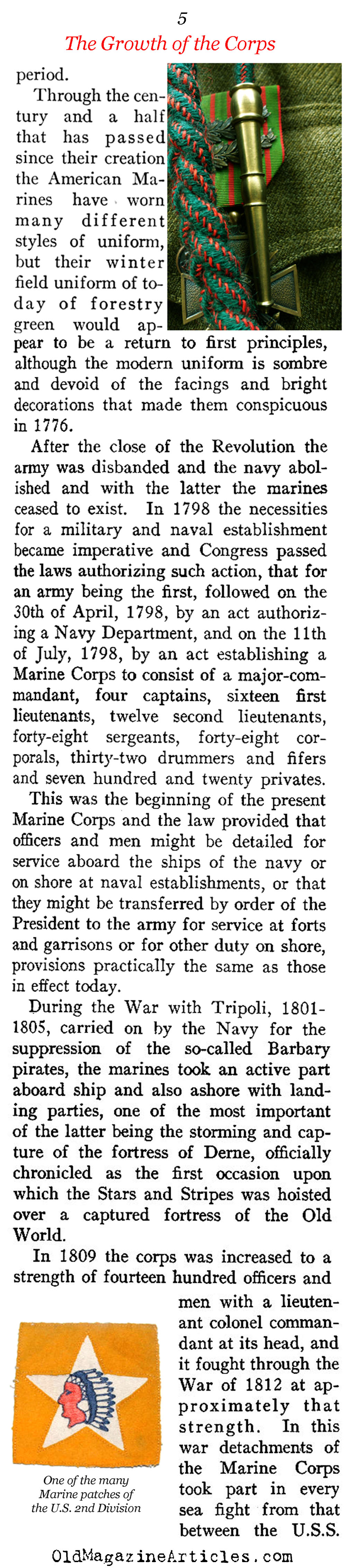 5
The Growth of the Corps

period.

Through the century and a half that has passed since their creation the American Marines have worn many different styles of uniform, but their winter field uniform of today of forestry green would appear to be a return to first principles, although the modern uniform is sombre and devoid of the facings and bright decorations that made them conspicuous in 1776.

After the close of the Revolution the army was disbanded and the navy abolished and with the latter the marines ceased to exist. In 1798 the necessities for a military and naval establishment became imperative and Congress passed the laws authorizing such action, that for an army being the first, followed on the 30th of April, 1798, by an act authorizing a Navy Department, and on the 11th of July, 1798, by an act establishing a Marine Corps to consist of a major-commandant, four captains, sixteen first lieutenants, twelve second lieutenants, forty-eight sergeants, forty-eight corporals, thirty-two drummers and fifers and seven hundred and twenty privates.

This was the beginning of the present Marine Corps and the law provided that officers and men might be detailed for service aboard the ships of the navy or on shore at naval establishments, or that they might be transferred by order of the President to the army for service at forts and garrisons or for other duty on shore, provisions practically the same as those in effect today.

During the War with Tripoli, 1801-1805, carried on by the Navy for the suppression of the so-called Barbary pirates, the marines took an active part aboard ship and also ashore with landing parties, one of the most important of the latter being the storming and capture of the fortress of Derne, officially chronicled as the first occasion upon which the Stars and Stripes was hoisted over a captured fortress of the Old World.

In 1809 the corps was increased to a strength of fourteen hundred officers and men with a lieutenant colonel commandant at its head, and it fought through the War of 1812 at approximately that strength. In this war detachments of the Marine Corps took part in every sea fight from that between the U.S.S.

One of the many Marine patches of the U.S. 2nd Division

OldMagazineArticles.com